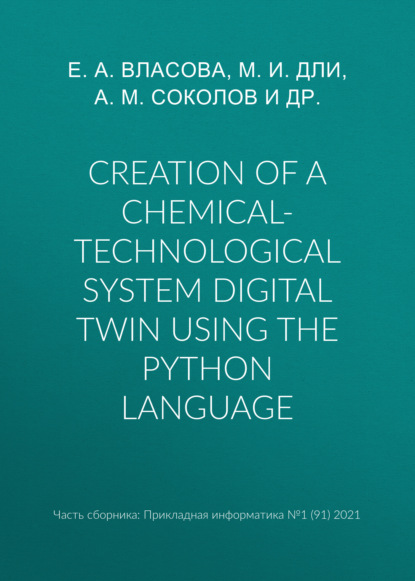 Е. А. ВЛАСОВА, М. И. ДЛИ, А. М. СОКОЛОВ И ДР.

CREATION OF A CHEMICAL-TECHNOLOGICAL SYSTEM DIGITAL TWIN USING THE PYTHON LANGUAGE

Часть сборника: Прикладная информатика №1 (91) 2021